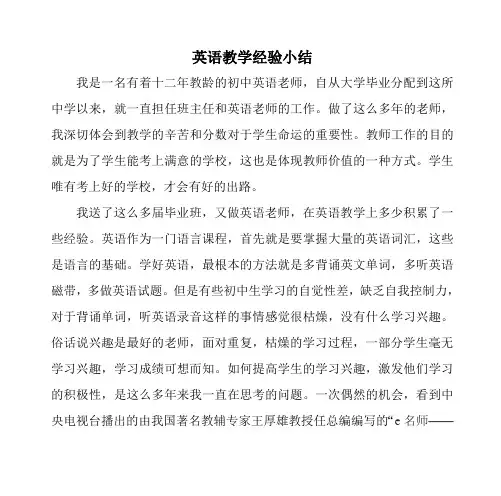 英语教学经验小结

我是一名有着十二年教龄的初中英语老师，自从大学毕业分配到这所中学以来，就一直担任班主任和英语老师的工作。做了这么多年的老师，我深切体会到教学的辛苦和分数对于学生命运的重要性。教师工作的目的就是为了学生能考上满意的学校，这也是体现教师价值的一种方式。学生唯有考上好的学校，才会有好的出路。

我送了这么多届毕业班，又做英语老师，在英语教学上多少积累了一些经验。英语作为一门语言课程，首先就是要掌握大量的英语词汇，这些是语言的基础。学好英语，最根本的方法就是多背诵英文单词，多听英语磁带，多做英语试题。但是有些初中生学习的自觉性差，缺乏自我控制力，对于背诵单词，听英语录音这样的事情感觉很枯燥，没有什么学习兴趣。俗话说兴趣是最好的老师，面对重复，枯燥的学习过程，一部分学生毫无学习兴趣，学习成绩可想而知。如何提高学生的学习兴趣，激发他们学习的积极性，是这么多年来我一直在思考的问题。一次偶然的机会，看到中央电视台播出的由我国著名教辅专家王厚雄教授任总编编写的“e 名师——